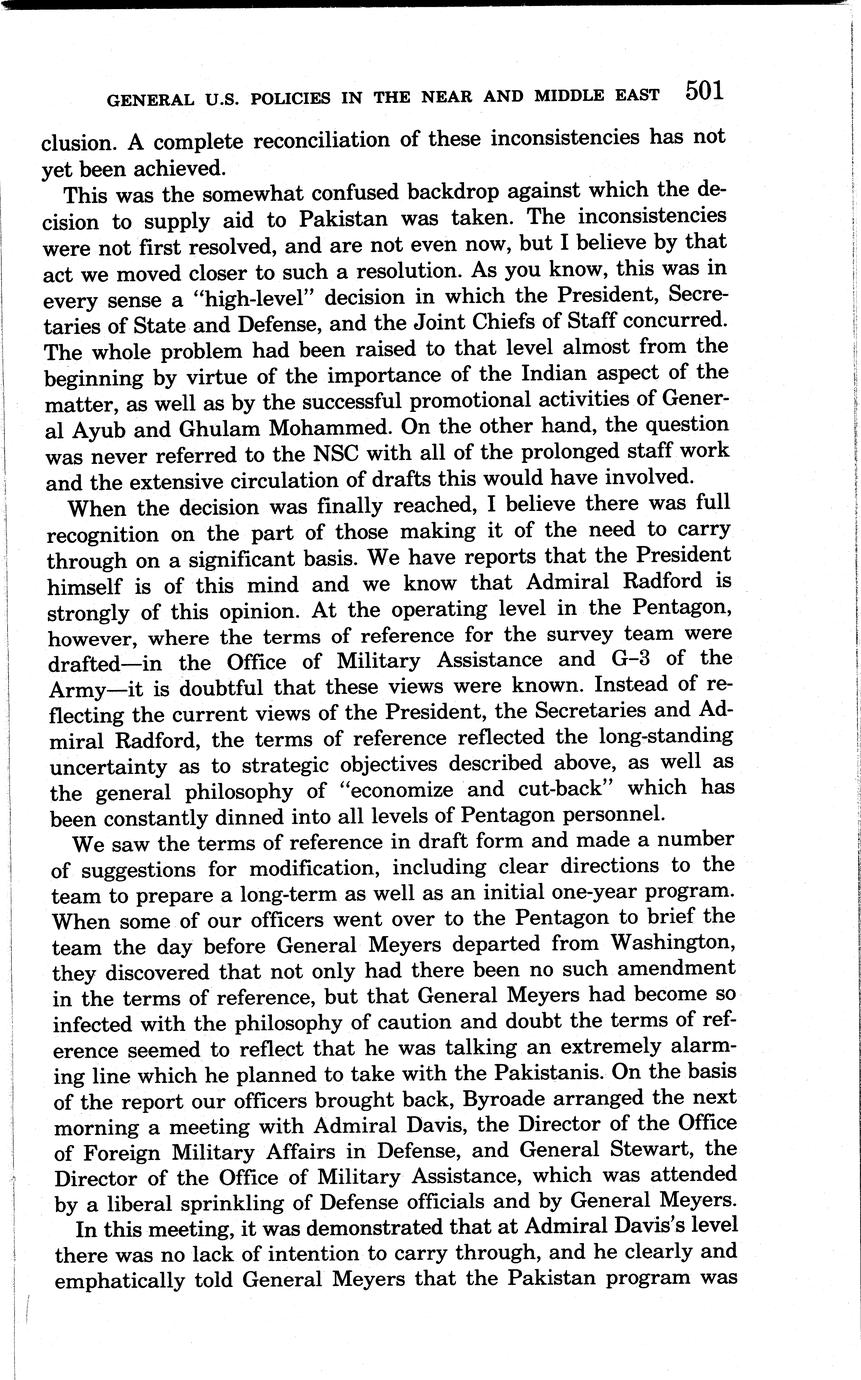 GENERAL U.S. POLICIES IN THE NEAR AND MIDDLE EAST 501

clusion. A complete reconciliation of these inconsistencies has not yet been achieved.

This was the somewhat confused backdrop against which the decision to supply aid to Pakistan was taken. The inconsistencies were not first resolved, and are not even now, but I believe by that act we moved closer to such a resolution. As you know, this was in every sense a "high-level" decision in which the President, Secretaries of State and Defense, and the Joint Chiefs of Staff concurred. The whole problem had been raised to that level almost from the beginning by virtue of the importance of the Indian aspect of the matter, as well as by the successful promotional activities of General Ayub and Ghulam Mohammed. On the other hand, the question was never referred to the NSC with all of the prolonged staff work and the extensive circulation of drafts this would have involved.

When the decision was finally reached, I believe there was full recognition on the part of those making it of the need to carry through on a significant basis. We have reports that the President himself is of this mind and we know that Admiral Radford is strongly of this opinion. At the operating level in the Pentagon, however, where the terms of reference for the survey team were drafted—in the Office of Military Assistance and G–3 of the Army—it is doubtful that these views were known. Instead of reflecting the current views of the President, the Secretaries and Admiral Radford, the terms of reference reflected the long-standing uncertainty as to strategic objectives described above, as well as the general philosophy of "economize and cut-back" which has been constantly dinned into all levels of Pentagon personnel.

We saw the terms of reference in draft form and made a number of suggestions for modification, including clear directions to the team to prepare a long-term as well as an initial one-year program. When some of our officers went over to the Pentagon to brief the team the day before General Meyers departed from Washington, they discovered that not only had there been no such amendment in the terms of reference, but that General Meyers had become so infected with the philosophy of caution and doubt the terms of reference seemed to reflect that he was talking an extremely alarming line which he planned to take with the Pakistanis. On the basis of the report our officers brought back, Byroade arranged the next morning a meeting with Admiral Davis, the Director of the Office of Foreign Military Affairs in Defense, and General Stewart, the Director of the Office of Military Assistance, which was attended by a liberal sprinkling of Defense officials and by General Meyers.

In this meeting, it was demonstrated that at Admiral Davis's level there was no lack of intention to carry through, and he clearly and emphatically told General Meyers that the Pakistan program was